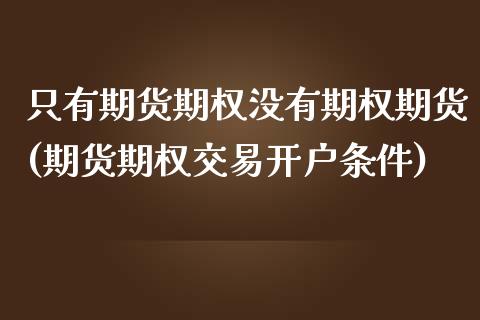 只有期货期权没有期权期货(期货期权交易开户条件)